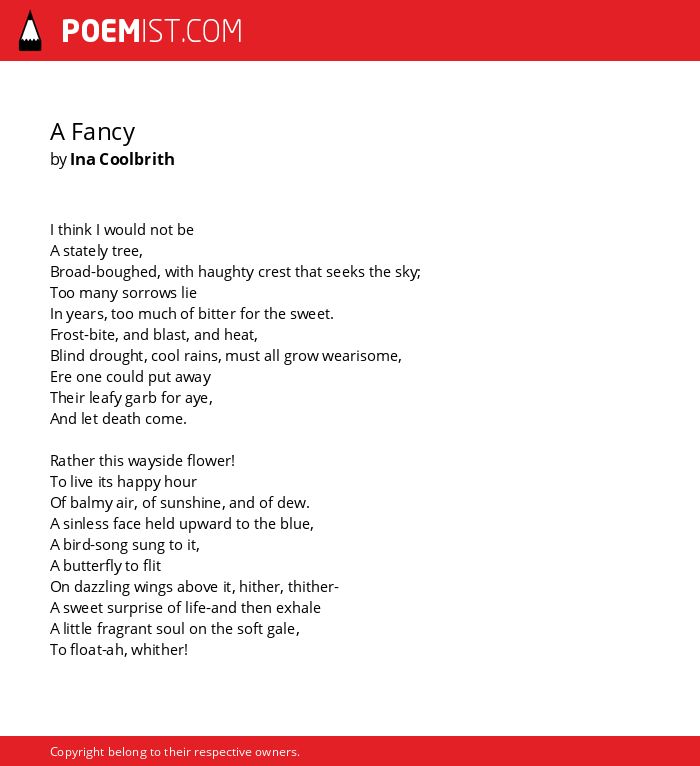 POEMIST.COM

A Fancy
by Ina Coolbrith

I think I would not be
A stately tree,
Broad-boughed, with haughty crest that seeks the sky;
Too many sorrows lie
In years, too much of bitter for the sweet.
Frost-bite, and blast, and heat,
Blind drought, cool rains, must all grow wearisome,
Ere one could put away
Their leafy garb for aye,
And let death come.

Rather this wayside flower!
To live its happy hour
Of balmy air, of sunshine, and of dew.
A sinless face held upward to the blue,
A bird-song sung to it,
A butterfly to flit
On dazzling wings above it, hither, thither-
A sweet surprise of life-and then exhale
A little fragrant soul on the soft gale,
To float-ah, whither!

Copyright belong to their respective owners.